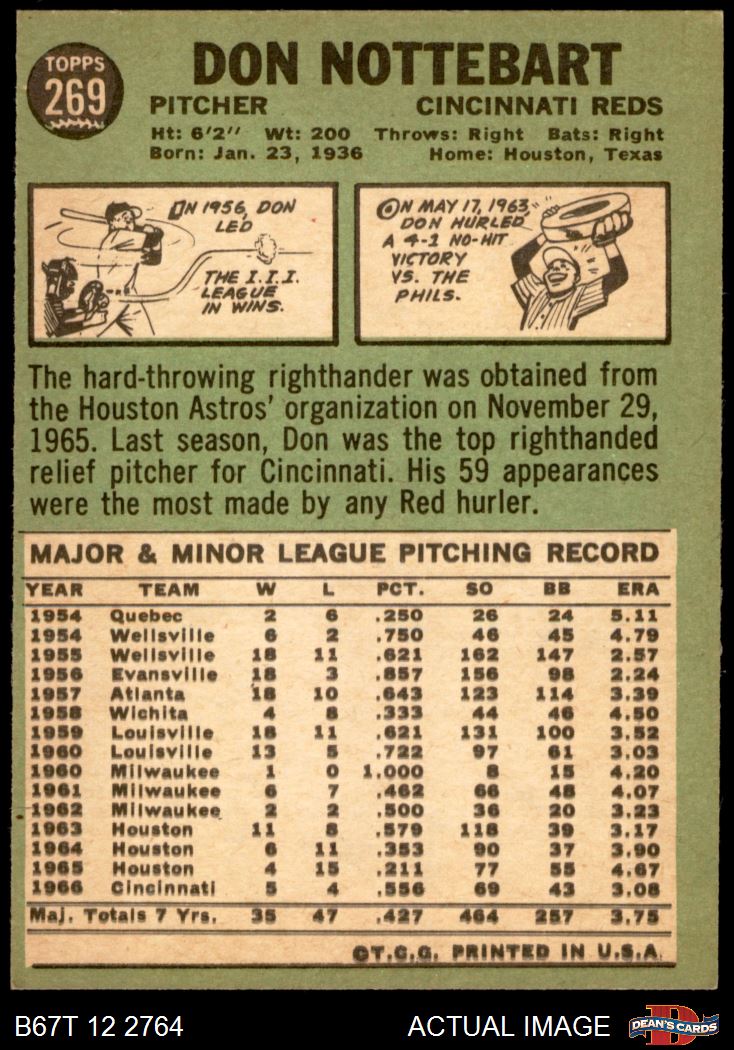 TOPPS
269

DON NOTTEBART

PITCHER
CINCINNATI REDS

Ht: 6'2" Wt: 200 Throws: Right Bats: Right
Born: Jan. 23, 1936 Home: Houston, Texas

IN 1956, DON LED THE I.I.I. LEAGUE IN WINS.

ON MAY 17, 1963 DON HURLED A 4-1 NO-HIT VICTORY VS. THE PHILS.

The hard-throwing righthander was obtained from the Houston Astros' organization on November 29, 1965. Last season, Don was the top righthanded relief pitcher for Cincinnati. His 59 appearances were the most made by any Red hurler.

MAJOR & MINOR LEAGUE PITCHING RECORD

| YEAR | TEAM | W | L | PCT. | SO | BB | ERA |
|---|---|---|---|---|---|---|---|
| 1954 | Quebec | 2 | 6 | .250 | 26 | 24 | 5.11 |
| 1954 | Wellsville | 6 | 2 | .750 | 46 | 45 | 4.79 |
| 1955 | Wellsville | 18 | 11 | .621 | 162 | 147 | 2.57 |
| 1956 | Evansville | 18 | 3 | .857 | 156 | 98 | 2.24 |
| 1957 | Atlanta | 18 | 10 | .643 | 123 | 114 | 3.39 |
| 1958 | Wichita | 4 | 8 | .333 | 44 | 46 | 4.50 |
| 1959 | Louisville | 18 | 11 | .621 | 131 | 100 | 3.52 |
| 1960 | Louisville | 13 | 5 | .722 | 97 | 61 | 3.03 |
| 1960 | Milwaukee | 1 | 0 | 1.000 | 8 | 15 | 4.20 |
| 1961 | Milwaukee | 6 | 7 | .462 | 66 | 48 | 4.07 |
| 1962 | Milwaukee | 2 | 2 | .500 | 36 | 20 | 3.23 |
| 1963 | Houston | 11 | 8 | .579 | 118 | 39 | 3.17 |
| 1964 | Houston | 6 | 11 | .353 | 90 | 37 | 3.90 |
| 1965 | Houston | 4 | 15 | .211 | 77 | 55 | 4.67 |
| 1966 | Cincinnati | 5 | 4 | .556 | 69 | 43 | 3.08 |
| Maj. Totals 7 Yrs. | | 35 | 47 | .427 | 464 | 257 | 3.75 |

©T.C.G. PRINTED IN U.S.A.

B67T 12 2764
ACTUAL IMAGE
DEAN'S CARDS